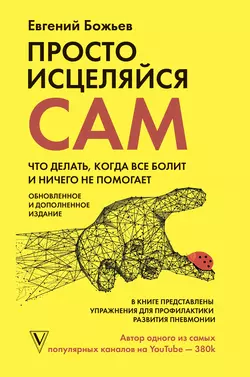 Евгений Божьев

ПРОСТО ИСЦЕЛЯЙСЯ САМ

ЧТО ДЕЛАТЬ, КОГДА ВСЕ БОЛИТ И НИЧЕГО НЕ ПОМОГАЕТ

ОБНОВЛЕННОЕ И ДОПОЛНЕННОЕ ИЗДАНИЕ

В КНИГЕ ПРЕДСТАВЛЕНЫ УПРАЖНЕНИЯ ДЛЯ ПРОФИЛАКТИКИ РАЗВИТИЯ ПНЕВМОНИИ

Автор одного из самых популярных каналов на YouTube — 380k